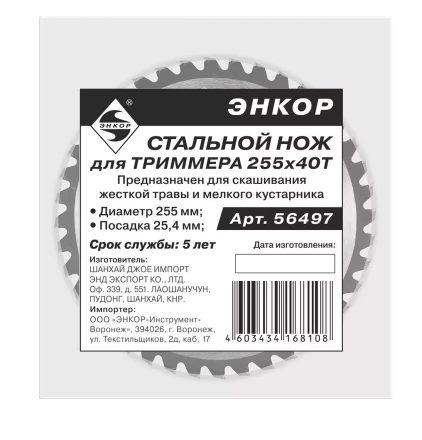 ЭНКОР
®

ЭНКОР

СТАЛЬНОЙ НОЖ
для ТРИММЕРА 255х40Т

Предназначен для скашивания жесткой травы и мелкого кустарника

• Диаметр 255 мм;
• Посадка 25,4 мм;

Арт. 56497

Срок службы: 5 лет

Дата изготовления:

Изготовитель:
ШАНХАЙ ДЖОЕ ИМПОРТ ЭНД ЭКСПОРТ КО., ЛТД.
Оф. 339, д. 551. ЛАОШАНУЧУН, ПУДОНГ, ШАНХАЙ, КНР.

Импортер:
ООО «ЭНКОР-Инструмент-Воронеж», 394026, г. Воронеж, ул. Текстильщиков, 2д, каб. 17

4 603434 168108